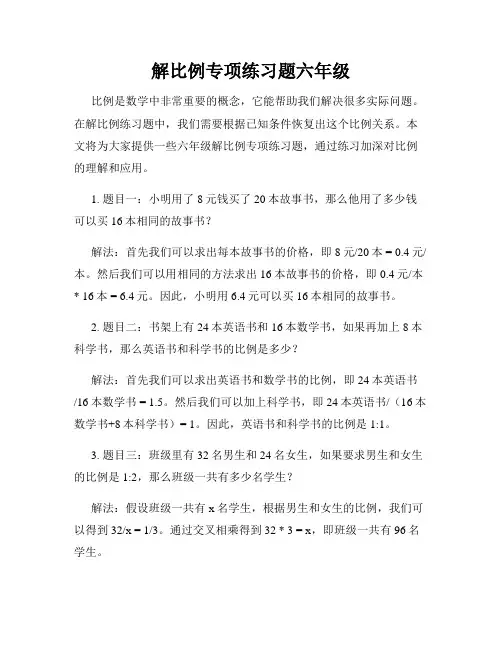 解比例专项练习题六年级

比例是数学中非常重要的概念，它能帮助我们解决很多实际问题。在解比例练习题中，我们需要根据已知条件恢复出这个比例关系。本文将为大家提供一些六年级解比例专项练习题，通过练习加深对比例的理解和应用。

1. 题目一：小明用了 8 元钱买了 20 本故事书，那么他用了多少钱可以买 16 本相同的故事书？

解法：首先我们可以求出每本故事书的价格，即 8 元/20 本 = 0.4 元/本。然后我们可以用相同的方法求出 16 本故事书的价格，即 0.4 元/本 * 16 本 = 6.4 元。因此，小明用 6.4 元可以买 16 本相同的故事书。

2. 题目二：书架上有 24 本英语书和 16 本数学书，如果再加上 8 本科学书，那么英语书和科学书的比例是多少？

解法：首先我们可以求出英语书和数学书的比例，即 24 本英语书/16 本数学书 = 1.5。然后我们可以加上科学书，即 24 本英语书/（16 本数学书+8 本科学书）= 1。因此，英语书和科学书的比例是 1:1。

3. 题目三：班级里有 32 名男生和 24 名女生，如果要求男生和女生的比例是 1:2，那么班级一共有多少名学生？

解法：假设班级一共有 x 名学生，根据男生和女生的比例，我们可以得到 32/x = 1/3。通过交叉相乘得到 32 * 3 = x，即班级一共有 96 名学生。